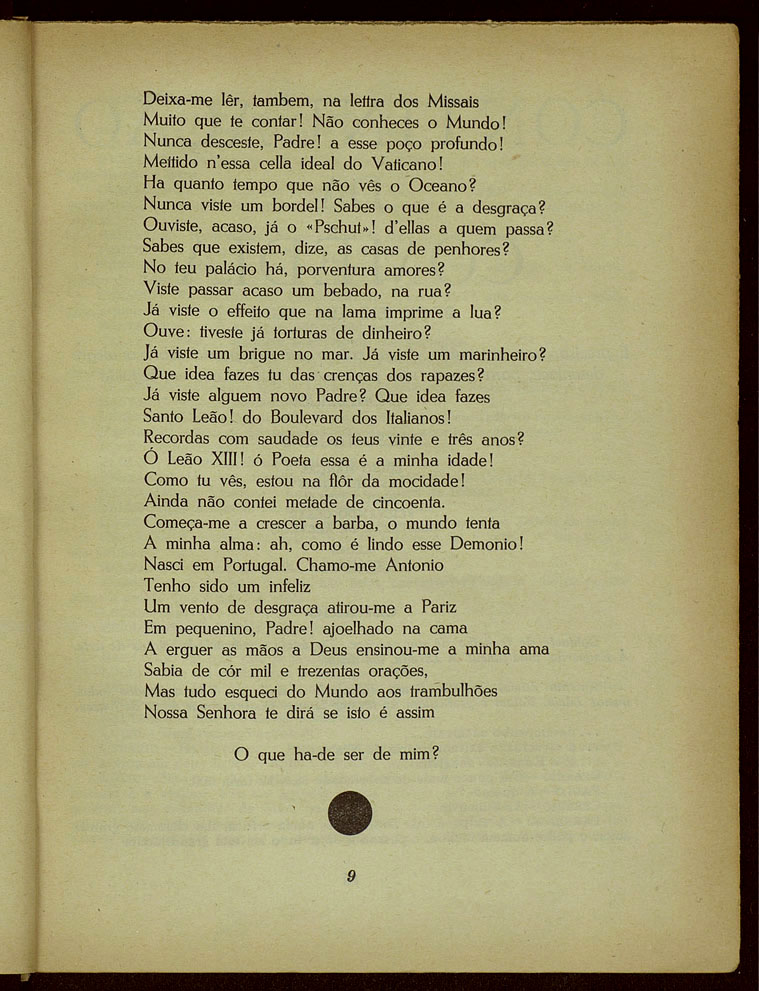 Deixa-me lêr, tambem, na lettra dos Missais
Muito que te contar! Não conheces o Mundo!
Nunca desceste, Padre! a esse poço profundo!
Mettido n'essa cella ideal do Vaticano!
Ha quanto tempo que não vês o Oceano?
Nunca viste um bordel! Sabes o que é a desgraça?
Ouviste, acaso, já o «Pschut»! d'ellas a quem passa?
Sabes que existem, dize, as casas de penhores?
No teu palácio há, porventura amores?
Viste passar acaso um bebado, na rua?
Já viste o effeito que na lama imprime a lua?
Ouve: tiveste já torturas de dinheiro?
Já viste um brigue no mar. Já viste um marinheiro?
Que idea fazes tu das crenças dos rapazes?
Já viste alguem novo Padre? Que idea fazes
Santo Leão! do Boulevard dos Italianos!
Recordas com saudade os teus vinte e três anos?
Ó Leão XIII! ó Poeta essa é a minha idade!
Como tu vês, estou na flôr da mocidade!
Ainda não contei metade de cincoenta.
Começa-me a crescer a barba, o mundo tenta
A minha alma: ah, como é lindo esse Demonio!
Nasci em Portugal. Chamo-me Antonio
Tenho sido um infeliz
Um vento de desgraça atirou-me a Pariz
Em pequenino, Padre! ajoelhado na cama
A erguer as mãos a Deus ensinou-me a minha ama
Sabia de cór mil e trezentas orações,
Mas tudo esqueci do Mundo aos trambulhões
Nossa Senhora te dirá se isto é assim

O que ha-de ser de mim?

9